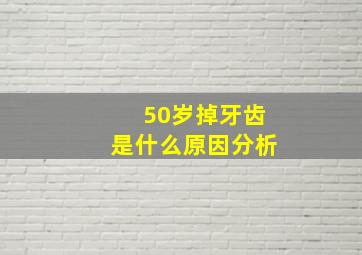 50岁掉牙齿
是什么原因分析